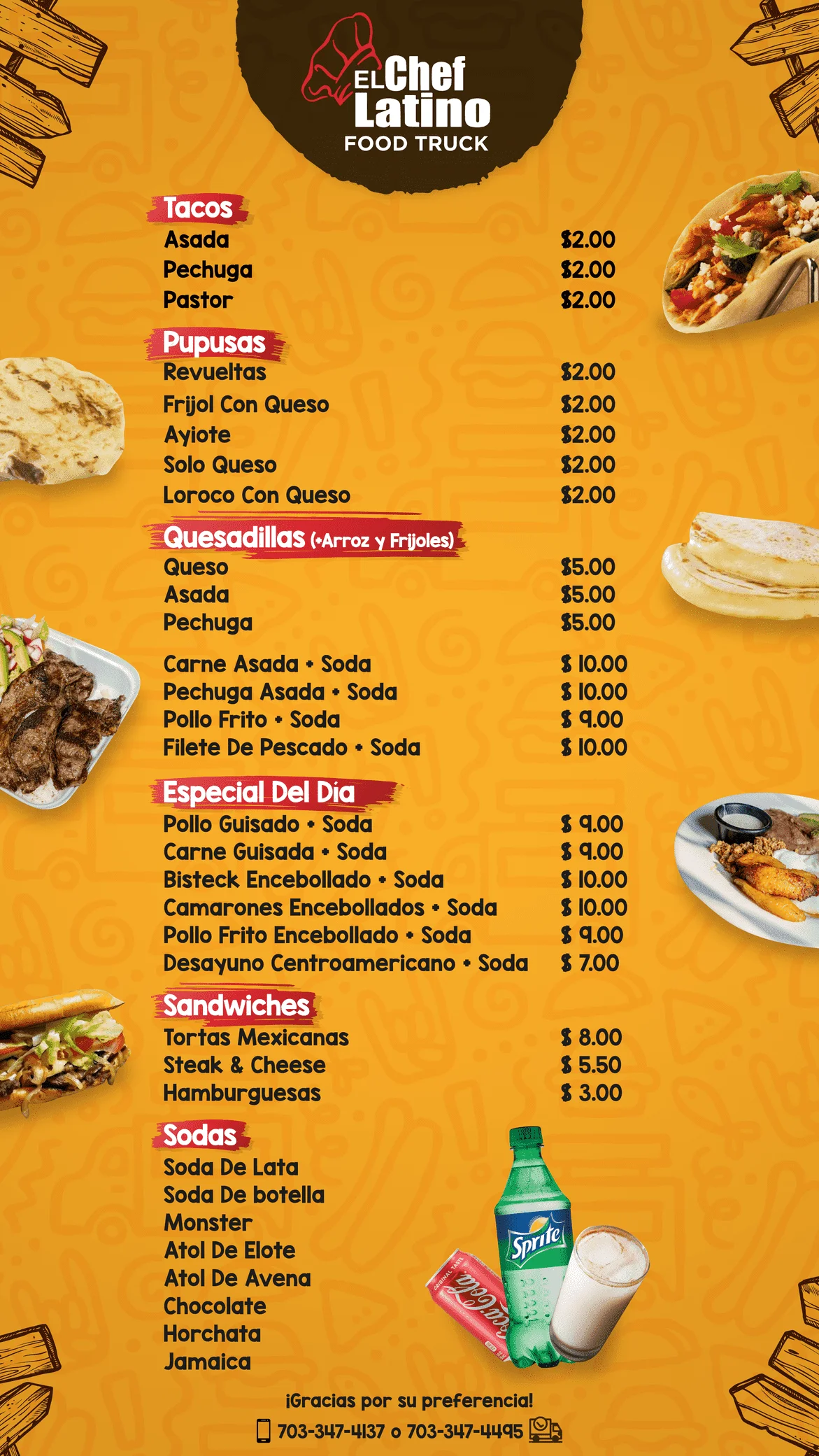 EL Chef Latino
FOOD TRUCK

Tacos
Asada $2.00
Pechuga $2.00
Pastor $2.00

Pupusas
Revueltas $2.00
Frijol Con Queso $2.00
Ayiote $2.00
Solo Queso $2.00
Loroco Con Queso $2.00

Quesadillas (+Arroz y Frijoles)
Queso $5.00
Asada $5.00
Pechuga $5.00

Carne Asada + Soda $ 10.00
Pechuga Asada + Soda $ 10.00
Pollo Frito + Soda $ 9.00
Filete De Pescado + Soda $ 10.00

Especial Del Día
Pollo Guisado + Soda $ 9.00
Carne Guisada + Soda $ 9.00
Bisteck Encebollado + Soda $ 10.00
Camarones Encebollados + Soda $ 10.00
Pollo Frito Encebollado + Soda $ 9.00
Desayuno Centroamericano + Soda $ 7.00

Sandwiches
Tortas Mexicanas $ 8.00
Steak & Cheese $ 5.50
Hamburguesas $ 3.00

Sodas
Soda De Lata
Soda De botella
Monster
Atol De Elote
Atol De Avena
Chocolate
Horchata
Jamaica

Sprite
Coca-Cola

¡Gracias por su preferencia!
703-347-4137 o 703-347-4495